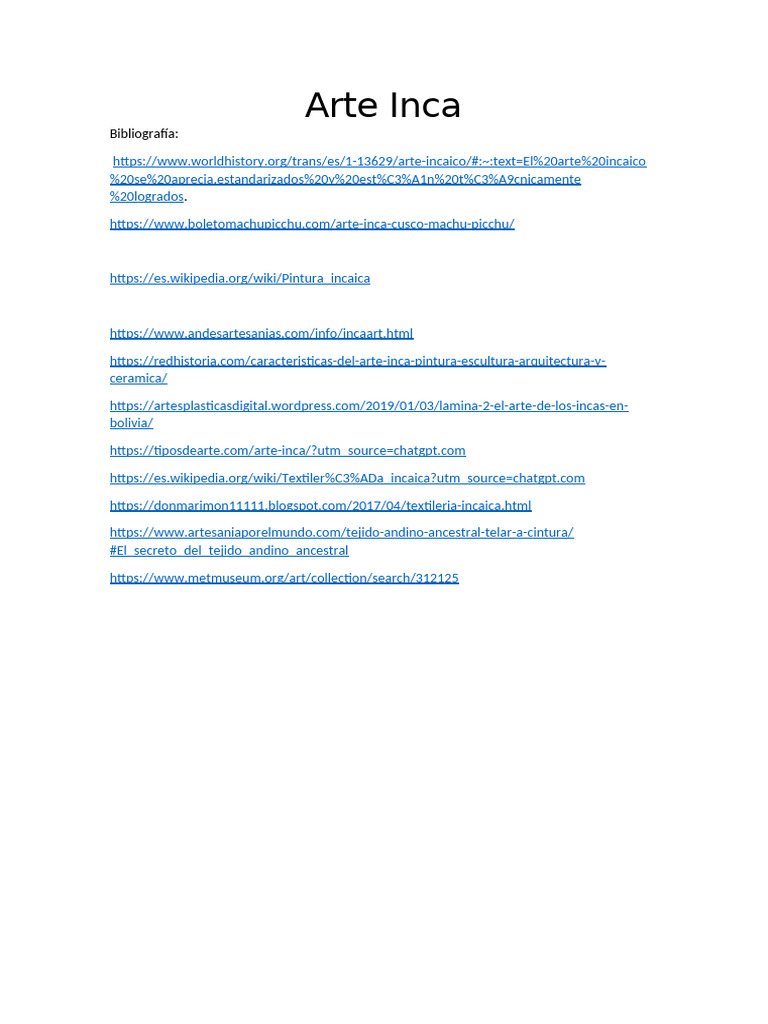 Arte Inca

Bibliografía:

https://www.worldhistory.org/trans/es/1-13629/arte-incaico/#:~:text=El%20arte%20incaico%20se%20aprecia,estandarizados%20y%20est%C3%A1n%20t%C3%A9cnicamente%20logrados.

https://www.boletomachupicchu.com/arte-inca-cusco-machu-picchu/

https://es.wikipedia.org/wiki/Pintura_incaica

https://www.andesartesanias.com/info/incaart.html

https://redhistoria.com/caracteristicas-del-arte-inca-pintura-escultura-arquitectura-y-ceramica/

https://artesplasticasdigital.wordpress.com/2019/01/03/lamina-2-el-arte-de-los-incas-en-bolivia/

https://tiposdearte.com/arte-inca/?utm_source=chatgpt.com

https://es.wikipedia.org/wiki/Textiler%C3%ADa_incaica?utm_source=chatgpt.com

https://donmarimon11111.blogspot.com/2017/04/textileria-incaica.html

https://www.artesaniaporelmundo.com/tejido-andino-ancestral-telar-a-cintura/#El_secreto_del_tejido_andino_ancestral

https://www.metmuseum.org/art/collection/search/312125